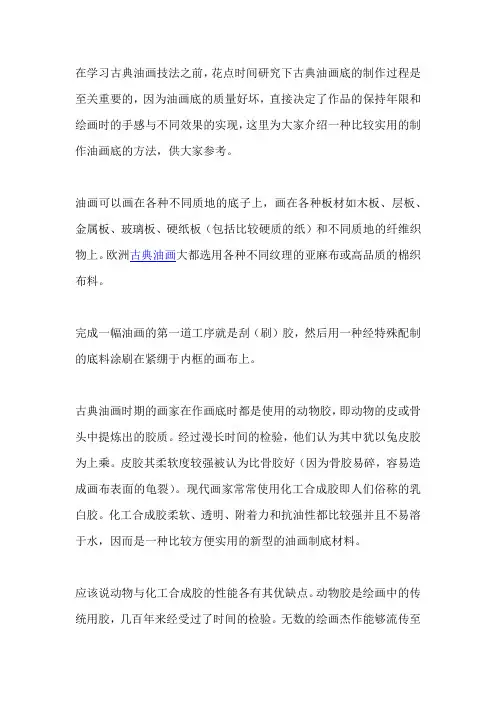 在学习古典油画技法之前，花点时间研究下古典油画底的制作过程是至关重要的，因为油画底的质量好坏，直接决定了作品的保持年限和绘画时的手感与不同效果的实现，这里为大家介绍一种比较实用的制作油画底的方法，供大家参考。

油画可以画在各种不同质地的底子上，画在各种板材如木板、层板、金属板、玻璃板、硬纸板（包括比较硬质的纸）和不同质地的纤维织物上。欧洲古典油画大都选用各种不同纹理的亚麻布或高品质的棉织布料。

完成一幅油画的第一道工序就是刮（刷）胶，然后用一种经特殊配制的底料涂刷在紧绷于内框的画布上。

古典油画时期的画家在作画底时都是使用的动物胶，即动物的皮或骨头中提炼出的胶质。经过漫长时间的检验，他们认为其中犹以兔皮胶为上乘。皮胶其柔软度较强被认为比骨胶好（因为骨胶易碎，容易造成画布表面的龟裂）。现代画家常常使用化工合成胶即人们俗称的乳白胶。化工合成胶柔软、透明、附着力和抗油性都比较强并且不易溶于水，因而是一种比较方便实用的新型的油画制底材料。

应该说动物与化工合成胶的性能各有其优缺点。动物胶是绘画中的传统用胶，几百年来经受过了时间的检验。无数的绘画杰作能够流传至